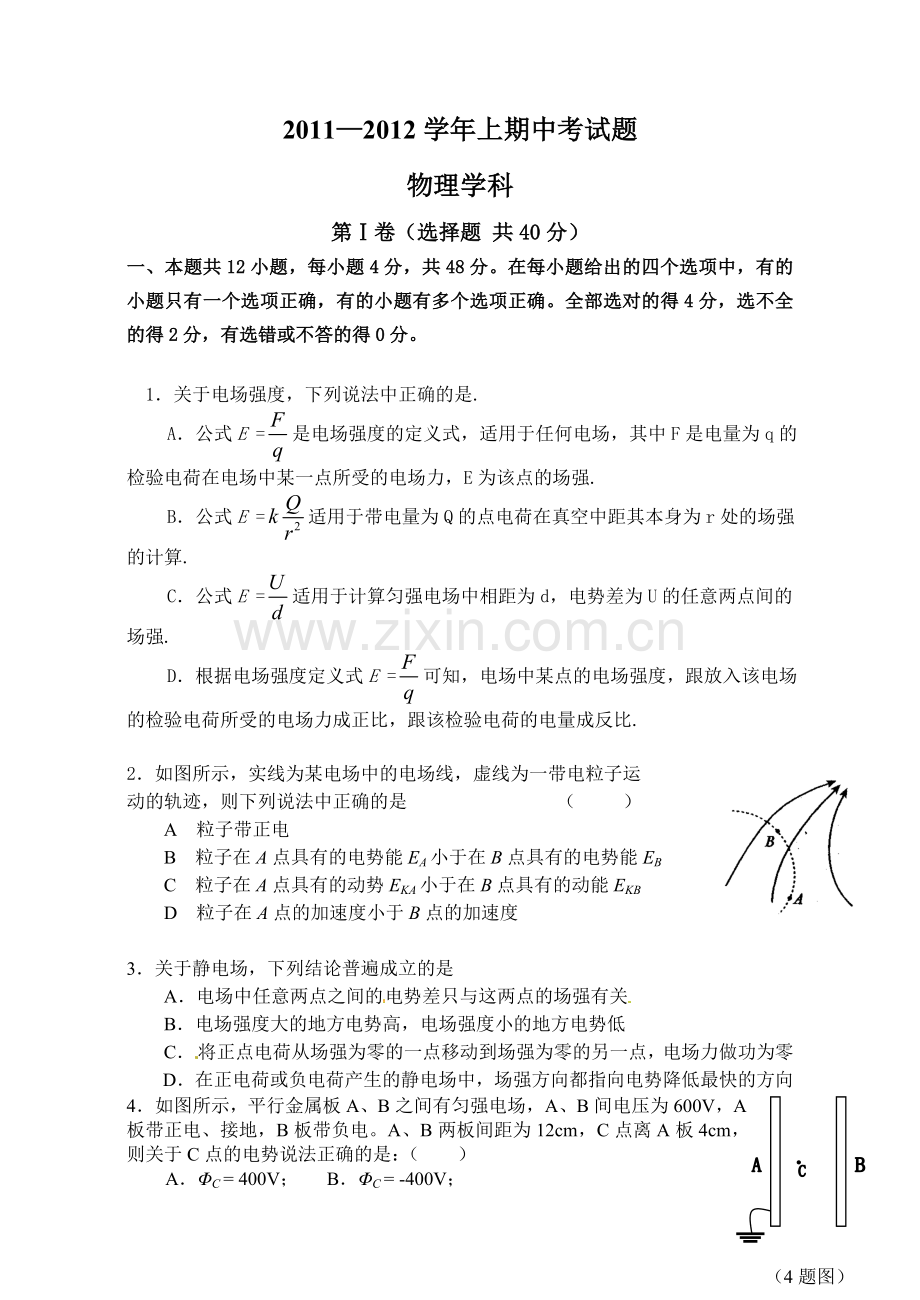 2011—2012学年上期中考试题

物理学科

第Ⅰ卷（选择题 共40分）

一、本题共12小题，每小题4分，共48分。在每小题给出的四个选项中，有的小题只有一个选项正确，有的小题有多个选项正确。全部选对的得4分，选不全的得2分，有选错或不答的得0分。

1．关于电场强度，下列说法中正确的是.

A．公式$E=\frac{F}{q}$是电场强度的定义式，适用于任何电场，其中F是电量为q的检验电荷在电场中某一点所受的电场力，E为该点的场强.

B．公式$E=k\frac{Q}{r^2}$适用于带电量为Q的点电荷在真空中距其本身为r处的场强的计算.

C．公式$E=\frac{U}{d}$适用于计算匀强电场中相距为d，电势差为U的任意两点间的场强.

D．根据电场强度定义式$E=\frac{F}{q}$可知，电场中某点的电场强度，跟放入该电场的检验电荷所受的电场力成正比，跟该检验电荷的电量成反比.

2．如图所示，实线为某电场中的电场线，虚线为一带电粒子运动的轨迹，则下列说法中正确的是 （ ）

A 粒子带正电

B 粒子在A点具有的电势能$E_A$小于在B点具有的电势能$E_B$

C 粒子在A点具有的动势$E_{KA}$小于在B点具有的动能$E_{KB}$

D 粒子在A点的加速度小于B点的加速度

B

A

3．关于静电场，下列结论普遍成立的是

A．电场中任意两点之间的电势差只与这两点的场强有关

B．电场强度大的地方电势高，电场强度小的地方电势低

C．将正点电荷从场强为零的一点移动到场强为零的另一点，电场力做功为零

D．在正电荷或负电荷产生的静电场中，场强方向都指向电势降低最快的方向

4．如图所示，平行金属板A、B之间有匀强电场，A、B间电压为600V，A板带正电、接地，B板带负电。A、B两板间距为12cm，C点离A板4cm，则关于C点的电势说法正确的是：（ ）

A．$\Phi_C=400V$； B．$\Phi_C=-400V$；

A C B

（4题图）

www.zixin.com.cn